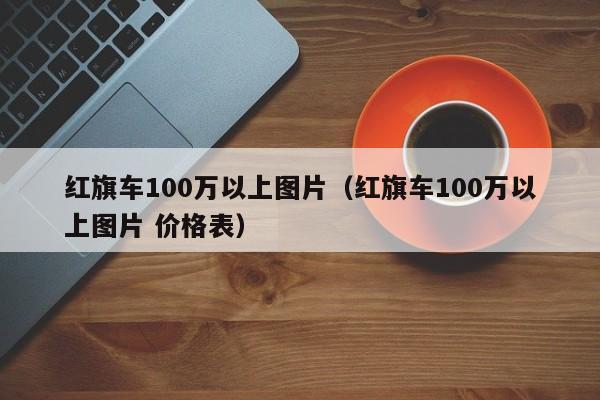 红旗车100万以上图片（红旗车100万以上图片 价格表）